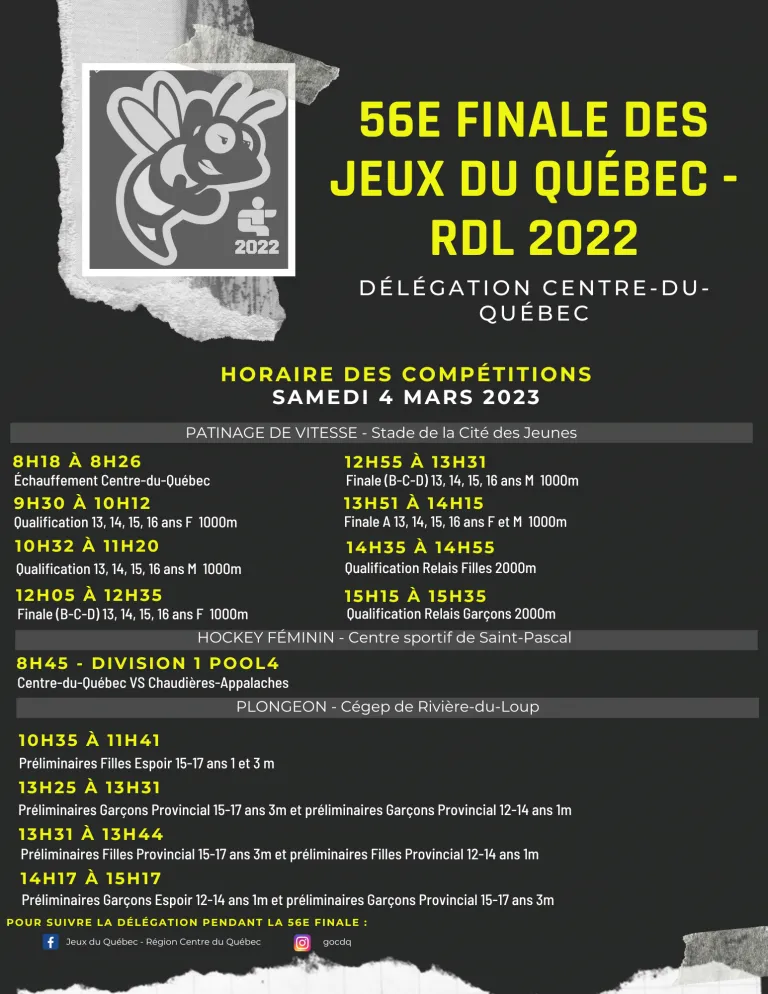 2022

56E FINALE DES JEUX DU QUÉBEC - RDL 2022

DÉLÉGATION CENTRE-DU-QUÉBEC

HORAIRE DES COMPÉTITIONS
SAMEDI 4 MARS 2023

PATINAGE DE VITESSE - Stade de la Cité des Jeunes

8H18 À 8H26
Échauffement Centre-du-Québec

9H30 À 10H12
Qualification 13, 14, 15, 16 ans F 1000m

10H32 À 11H20
Qualification 13, 14, 15, 16 ans M 1000m

12H05 À 12H35
Finale (B-C-D) 13, 14, 15, 16 ans F 1000m

12H55 À 13H31
Finale (B-C-D) 13, 14, 15, 16 ans M 1000m

13H51 À 14H15
Finale A 13, 14, 15, 16 ans F et M 1000m

14H35 À 14H55
Qualification Relais Filles 2000m

15H15 À 15H35
Qualification Relais Garçons 2000m

HOCKEY FÉMININ - Centre sportif de Saint-Pascal

8H45 - DIVISION 1 POOL4
Centre-du-Québec VS Chaudières-Appalaches

PLONGEON - Cégep de Rivière-du-Loup

10H35 À 11H41
Préliminaires Filles Espoir 15-17 ans 1 et 3 m

13H25 À 13H31
Préliminaires Garçons Provincial 15-17 ans 3m et préliminaires Garçons Provincial 12-14 ans 1m

13H31 À 13H44
Préliminaires Filles Provincial 15-17 ans 3m et préliminaires Filles Provincial 12-14 ans 1m

14H17 À 15H17
Préliminaires Garçons Espoir 12-14 ans 1m et préliminaires Garçons Provincial 15-17 ans 3m

POUR SUIVRE LA DÉLÉGATION PENDANT LA 56E FINALE :
Jeux du Québec - Région Centre du Québec
gocdq